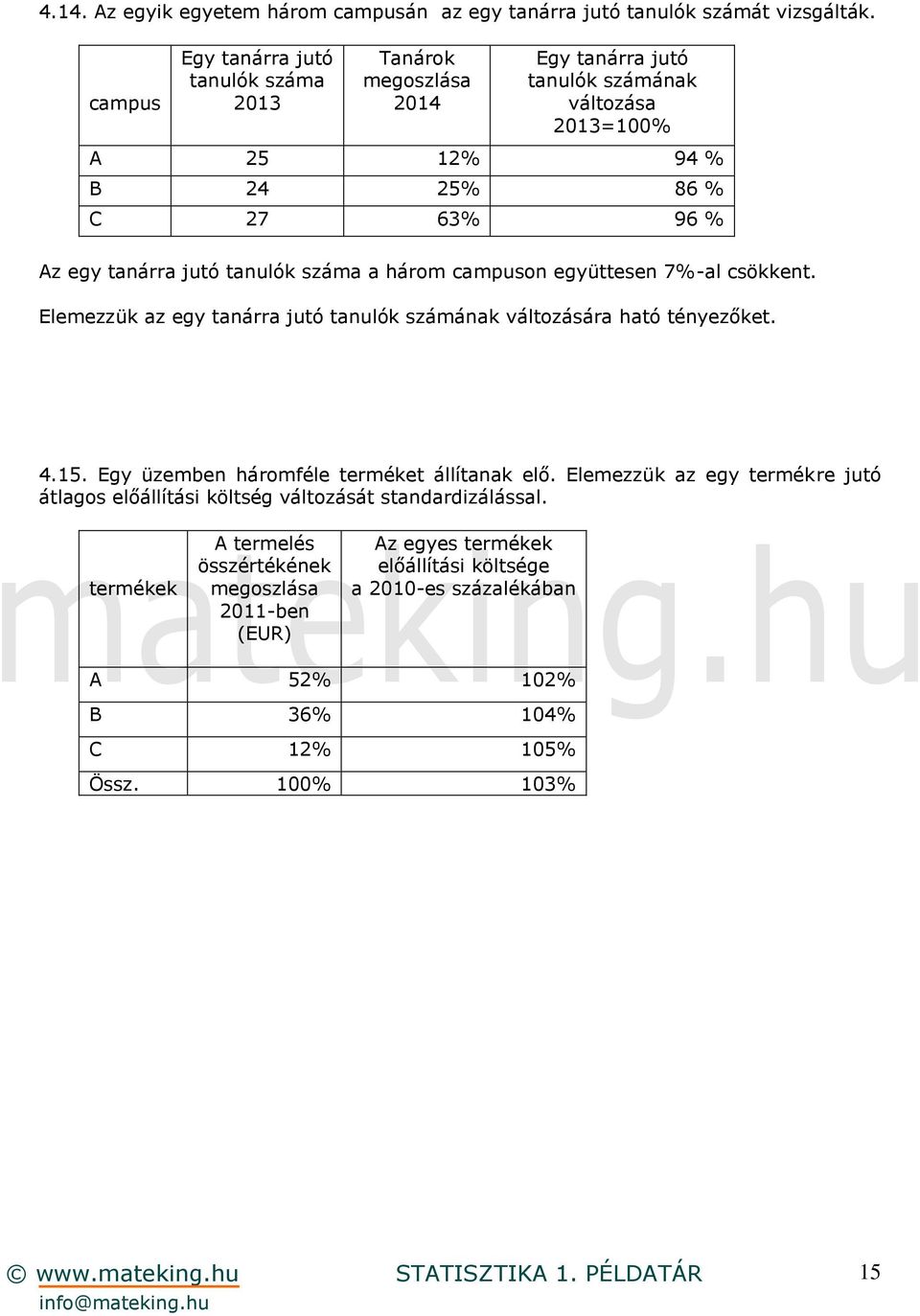 4.14. Az egyik egyetem három campusán az egy tanárra jutó tanulók számát vizsgálták.

| campus | Egy tanárra jutó tanulók száma 2013 | Tanárok megoszlása 2014 | Egy tanárra jutó tanulók számának változása 2013=100% |
|---|---|---|---|
| A | 25 | 12% | 94 % |
| B | 24 | 25% | 86 % |
| C | 27 | 63% | 96 % |

Az egy tanárra jutó tanulók száma a három campuson együttesen 7%-al csökkent.

Elemezzük az egy tanárra jutó tanulók számának változására ható tényezőket.

4.15. Egy üzemben háromféle terméket állítanak elő. Elemezzük az egy termékre jutó átlagos előállítási költség változását standardizálással.

| termékek | A termelés összértékének megoszlása 2011-ben (EUR) | Az egyes termékek előállítási költsége a 2010-es százalékában |
|---|---|---|
| A | 52% | 102% |
| B | 36% | 104% |
| C | 12% | 105% |
| Össz. | 100% | 103% |

mateking.hu

© www.mateking.hu
info@mateking.hu

STATISZTIKA 1. PÉLDATÁR

15